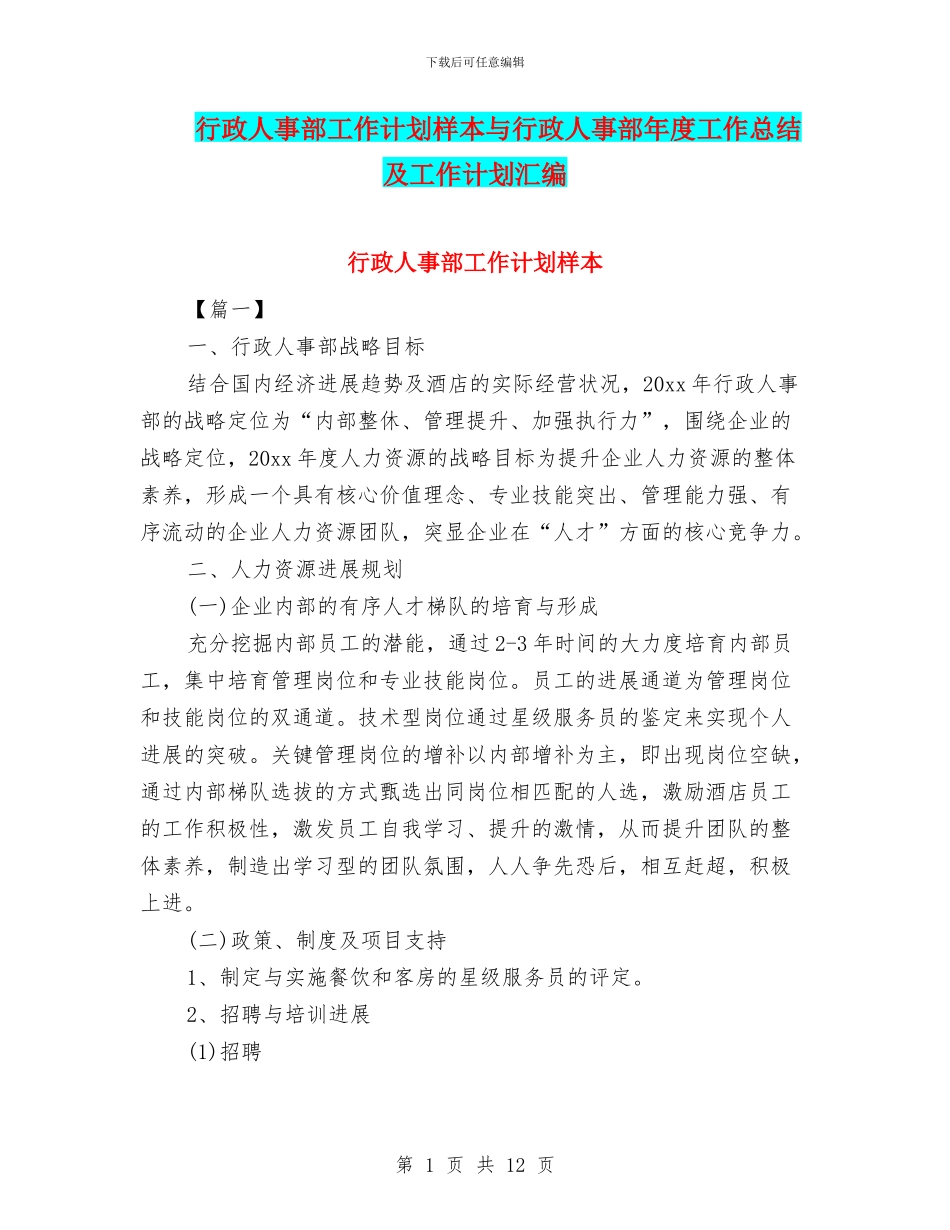 下载后可任意编辑

行政人事部工作计划样本与行政人事部年度工作总结及工作计划汇编

行政人事部工作计划样本

【篇一】

一、行政人事部战略目标

结合国内经济进展趋势及酒店的实际经营状况，20xx 年行政人事部的战略定位为“内部整休、管理提升、加强执行力”，围绕企业的战略定位，20xx 年度人力资源的战略目标为提升企业人力资源的整体素养，形成一个具有核心价值理念、专业技能突出、管理能力强、有序流动的企业人力资源团队，突显企业在“人才”方面的核心竞争力。

二、人力资源进展规划

(一)企业内部的有序人才梯队的培育与形成

充分挖掘内部员工的潜能，通过 2-3 年时间的大力度培育内部员工，集中培育管理岗位和专业技能岗位。员工的进展通道为管理岗位和技能岗位的双通道。技术型岗位通过星级服务员的鉴定来实现个人进展的突破。关键管理岗位的增补以内部增补为主，即出现岗位空缺，通过内部梯队选拔的方式甄选出同岗位相匹配的人选，激励酒店员工的工作积极性，激发员工自我学习、提升的激情，从而提升团队的整体素养，制造出学习型的团队氛围，人人争先恐后，相互赶超，积极上进。

(二)政策、制度及项目支持

1、制定与实施餐饮和客房的星级服务员的评定。

2、招聘与培训进展

(1)招聘

第 1 页 共 12 页